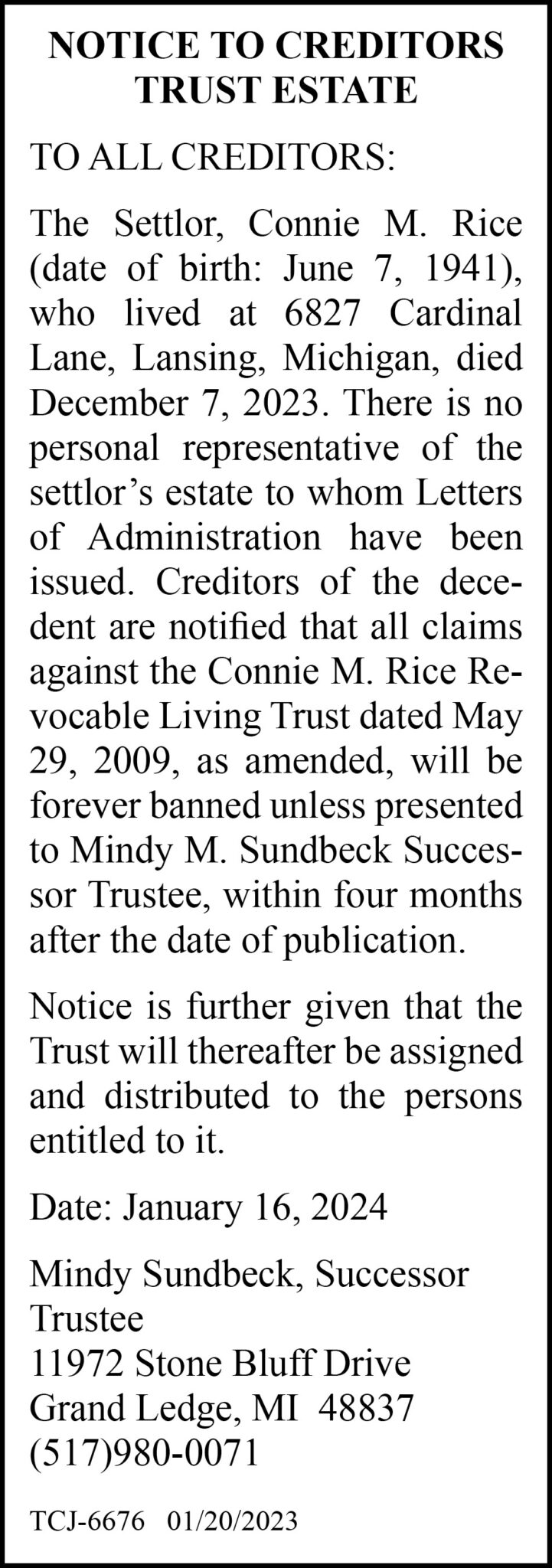 NOTICE TO CREDITORS
TRUST ESTATE

TO ALL CREDITORS:

The Settlor, Connie M. Rice (date of birth: June 7, 1941), who lived at 6827 Cardinal Lane, Lansing, Michigan, died December 7, 2023. There is no personal representative of the settlor's estate to whom Letters of Administration have been issued. Creditors of the decedent are notified that all claims against the Connie M. Rice Revocable Living Trust dated May 29, 2009, as amended, will be forever banned unless presented to Mindy M. Sundbeck Successor Trustee, within four months after the date of publication.

Notice is further given that the Trust will thereafter be assigned and distributed to the persons entitled to it.

Date: January 16, 2024

Mindy Sundbeck, Successor
Trustee
11972 Stone Bluff Drive
Grand Ledge, MI 48837
(517)980-0071

TCJ-6676 01/20/2023